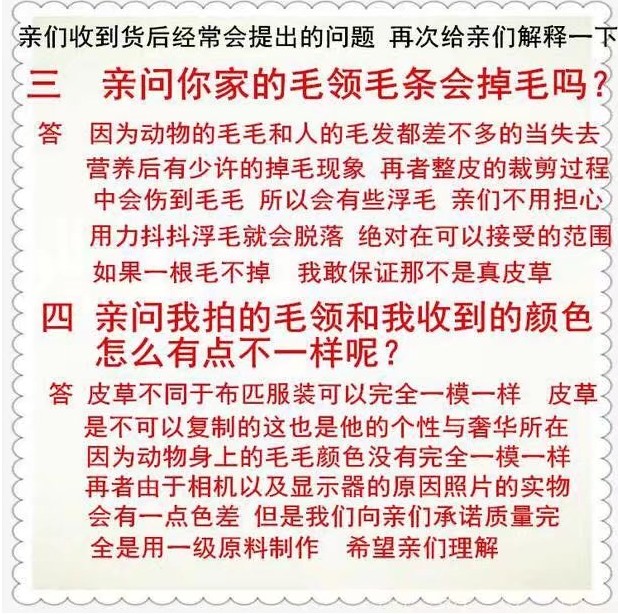 亲们收到货后经常会提出的问题 再次给亲们解释一下

三 亲问你家的毛领毛条会掉毛吗？

答 因为动物的毛毛和人的毛发都差不多的当失去营养后有少许的掉毛现象 再者整皮的裁剪过程中会伤到毛毛 所以会有些浮毛 亲们不用担心用力抖抖浮毛就会脱落 绝对在可以接受的范围如果一根毛不掉 我敢保证那不是真皮草

四 亲问我拍的毛领和我收到的颜色怎么有点不一样呢？

答 皮草不同于布匹服装可以完全一模一样 皮草是不可以复制的这也是他的个性与奢华所在因为动物身上的毛毛颜色没有完全一模一样再者由于相机以及显示器的原因照片的实物会有一点色差 但是我们向亲们承诺质量完全是用一级原料制作 希望亲们理解